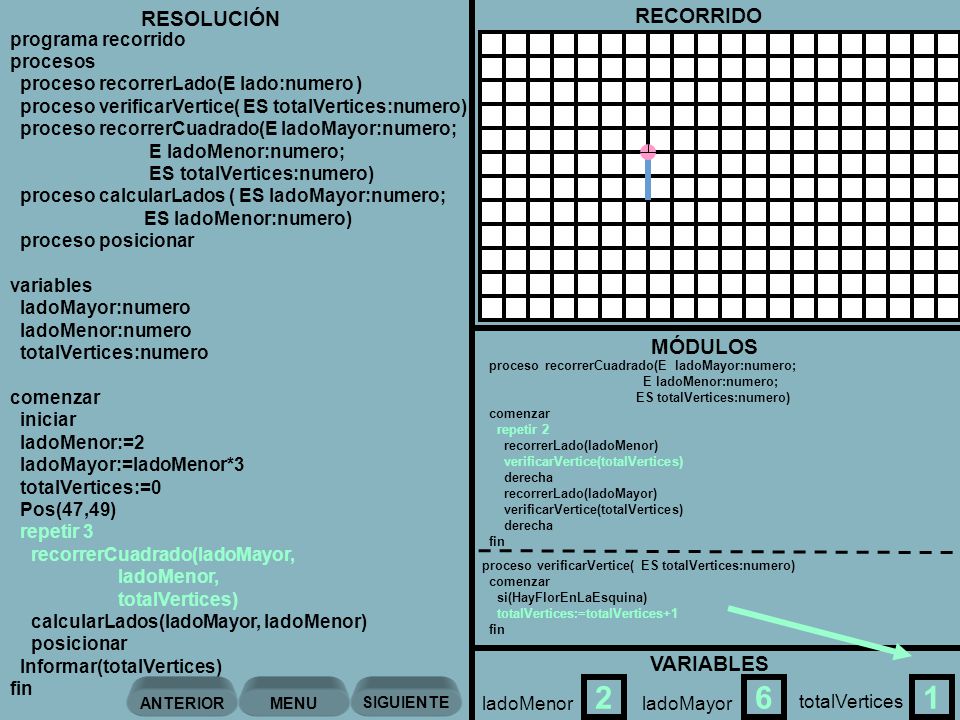 RESOLUCIÓN
programa recorrido
procesos
proceso recorrerLado(E lado:numero )
proceso verificarVertice( ES totalVertices:numero)
proceso recorrerCuadrado(E ladoMayor:numero;
E ladoMenor:numero;
ES totalVertices:numero)
proceso calcularLados ( ES ladoMayor:numero;
ES ladoMenor:numero)
proceso posicionar

variables
ladoMayor:numero
ladoMenor:numero
totalVertices:numero

comenzar
iniciar
ladoMenor:=2
ladoMayor:=ladoMenor*3
totalVertices:=0
Pos(47,49)
repetir 3
recorrerCuadrado(ladoMayor,
ladoMenor,
totalVertices)
calcularLados(ladoMayor, ladoMenor)
posicionar
Informar(totalVertices)
fin

ANTERIOR MENU SIGUIENTE

RECORRIDO

MÓDULOS
proceso recorrerCuadrado(E ladoMayor:numero;
E ladoMenor:numero;
ES totalVertices:numero)
comenzar
repetir 2
recorrerLado(ladoMenor)
verificarVertice(totalVertices)
derecha
recorrerLado(ladoMayor)
verificarVertice(totalVertices)
derecha
fin

proceso verificarVertice( ES totalVertices:numero)
comenzar
si(HayFlorEnLaEsquina)
totalVertices:=totalVertices+1
fin

VARIABLES
ladoMenor 2 ladoMayor 6 totalVertices 1